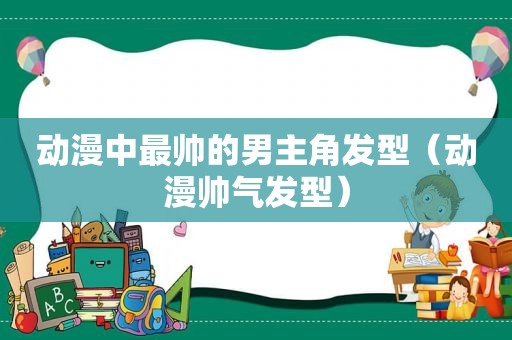 动漫中最帅的男主角发型（动漫帅气发型）

ABC